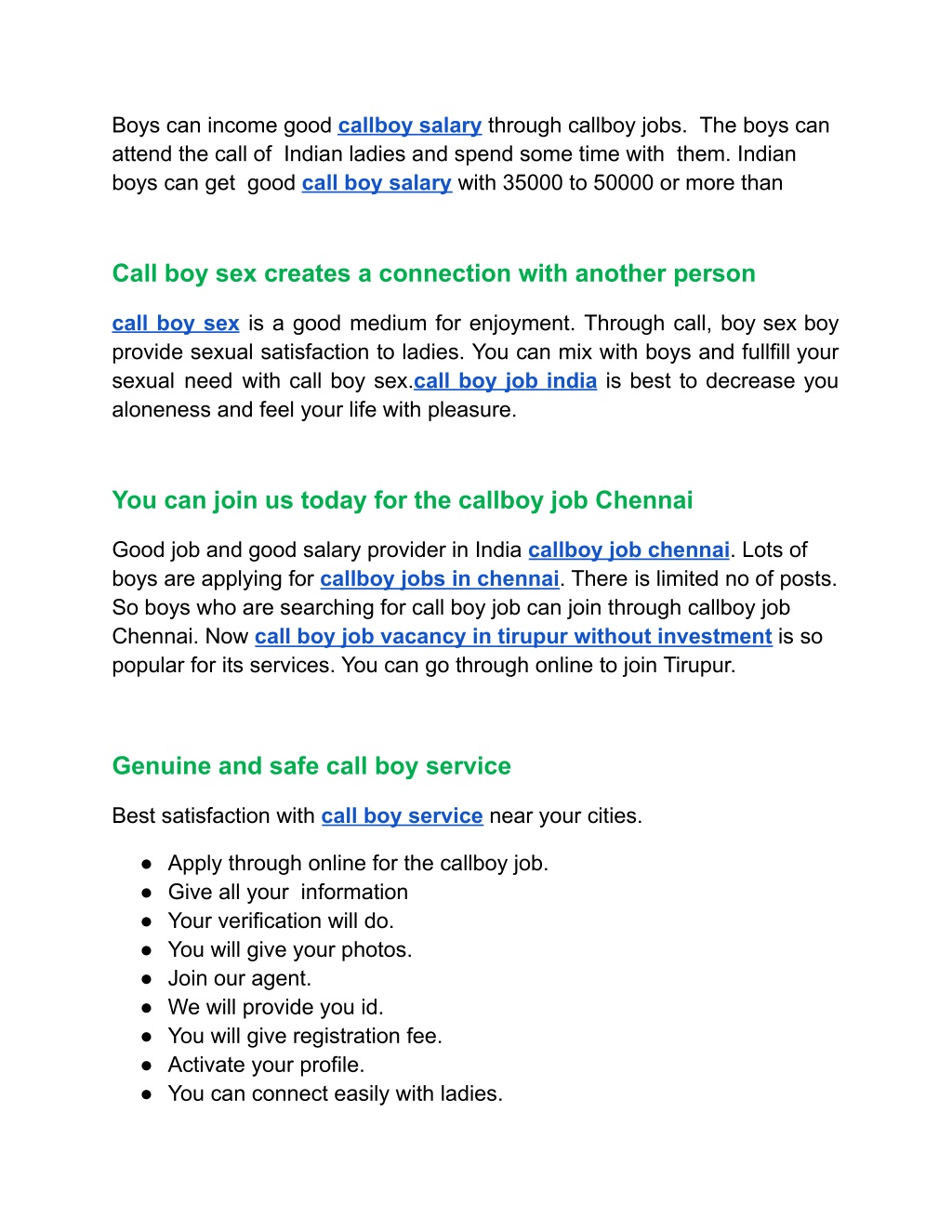 Boys can income good callboy salary through callboy jobs. The boys can attend the call of Indian ladies and spend some time with them. Indian boys can get good call boy salary with 35000 to 50000 or more than

Call boy sex creates a connection with another person

call boy sex is a good medium for enjoyment. Through call, boy sex boy provide sexual satisfaction to ladies. You can mix with boys and fullfill your sexual need with call boy sex.call boy job india is best to decrease you aloneness and feel your life with pleasure.

You can join us today for the callboy job Chennai

Good job and good salary provider in India callboy job chennai. Lots of boys are applying for callboy jobs in chennai. There is limited no of posts. So boys who are searching for call boy job can join through callboy job Chennai. Now call boy job vacancy in tirupur without investment is so popular for its services. You can go through online to join Tirupur.

Genuine and safe call boy service

Best satisfaction with call boy service near your cities.

● Apply through online for the callboy job.
● Give all your information
● Your verification will do.
● You will give your photos.
● Join our agent.
● We will provide you id.
● You will give registration fee.
● Activate your profile.
● You can connect easily with ladies.